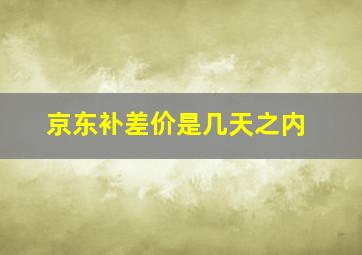 京东补差价是几天之内